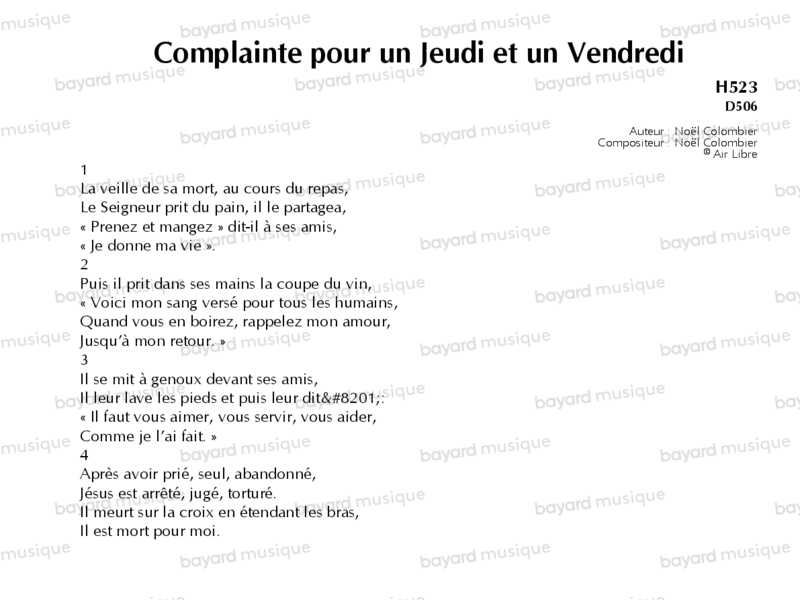 Complainte pour un Jeudi et un Vendredi

H523
D506

Auteur Noël Colombier
Compositeur Noël Colombier
© Air Libre

1
La veille de sa mort, au cours du repas,
Le Seigneur prit du pain, il le partagea,
« Prenez et mangez » dit-il à ses amis,
« Je donne ma vie ».
2
Puis il prit dans ses mains la coupe du vin,
« Voici mon sang versé pour tous les humains,
Quand vous en boirez, rappelez mon amour,
Jusqu'à mon retour. »
3
Il se mit à genoux devant ses amis,
Il leur lave les pieds et puis leur dit&#8201;:
« Il faut vous aimer, vous servir, vous aider,
Comme je l'ai fait. »
4
Après avoir prié, seul, abandonné,
Jésus est arrêté, jugé, torturé.
Il meurt sur la croix en étendant les bras,
Il est mort pour moi.

bayard musique